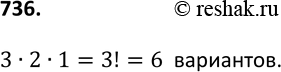 736. © reshak.ru

$3 \cdot 2 \cdot 1 = 3! = 6$ вариантов.